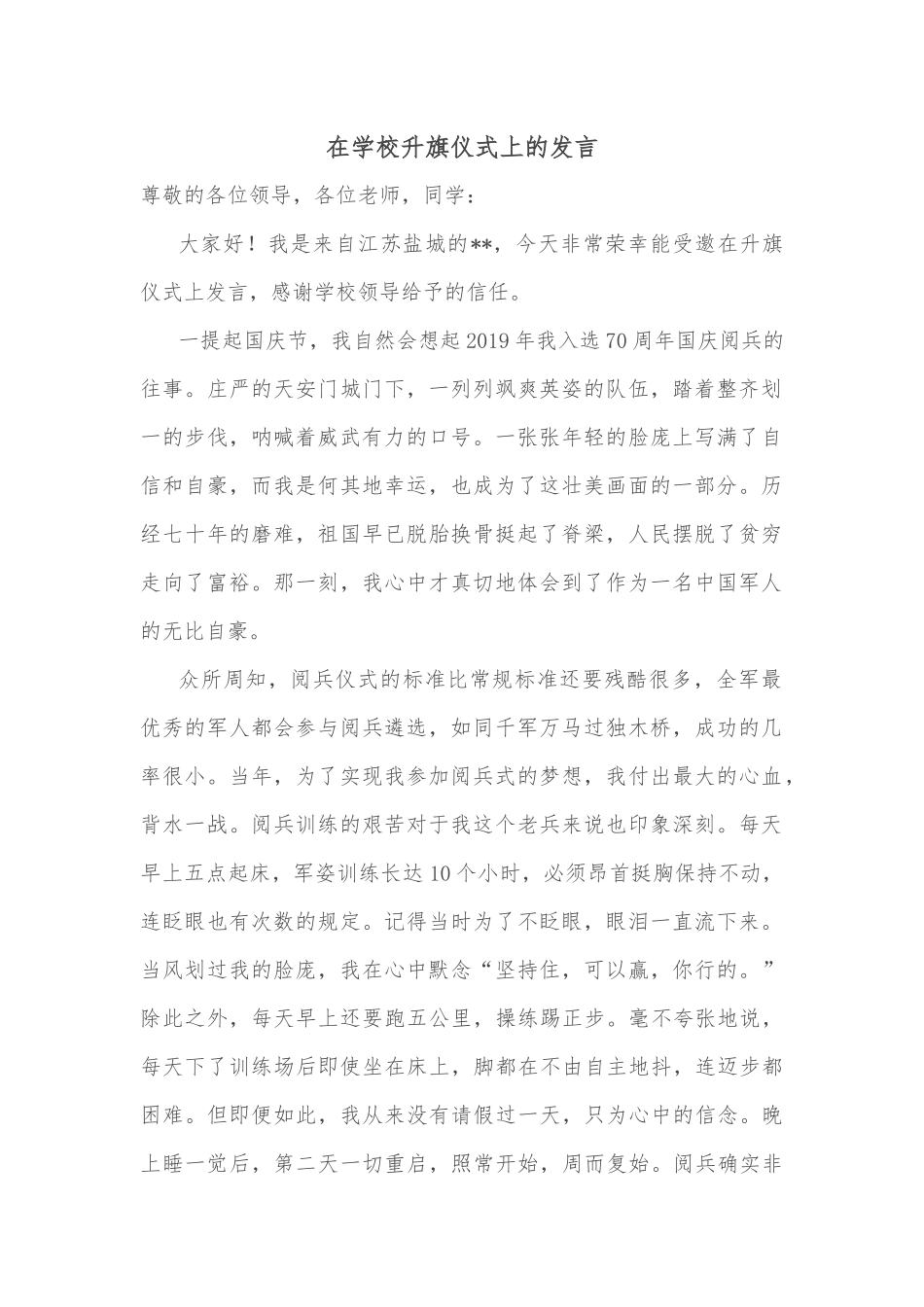 在学校升旗仪式上的发言

尊敬的各位领导，各位老师，同学：

大家好！我是来自江苏盐城的**，今天非常荣幸能受邀在升旗仪式上发言，感谢学校领导给予的信任。

一提起国庆节，我自然会想起2019年我入选70周年国庆阅兵的往事。庄严的天安门城门下，一列列飒爽英姿的队伍，踏着整齐划一的步伐，呐喊着威武有力的口号。一张张年轻的脸庞上写满了自信和自豪，而我是何其地幸运，也成为了这壮美画面的一部分。历经七十年的磨难，祖国早已脱胎换骨挺起了脊梁，人民摆脱了贫穷走向了富裕。那一刻，我心中才真切地体会到了作为一名中国军人的无比自豪。

众所周知，阅兵仪式的标准比常规标准还要残酷很多，全军最优秀的军人都会参与阅兵遴选，如同千军万马过独木桥，成功的几率很小。当年，为了实现我参加阅兵式的梦想，我付出最大的心血，背水一战。阅兵训练的艰苦对于我这个老兵来说也印象深刻。每天早上五点起床，军姿训练长达10个小时，必须昂首挺胸保持不动，连眨眼也有次数的规定。记得当时为了不眨眼，眼泪一直流下来。当风划过我的脸庞，我在心中默念“坚持住，可以赢，你行的。”除此之外，每天早上还要跑五公里，操练踢正步。毫不夸张地说，每天下了训练场后即使坐在床上，脚都在不由自主地抖，连迈步都困难。但即便如此，我从来没有请假过一天，只为心中的信念。晚上睡一觉后，第二天一切重启，照常开始，周而复始。阅兵确实非